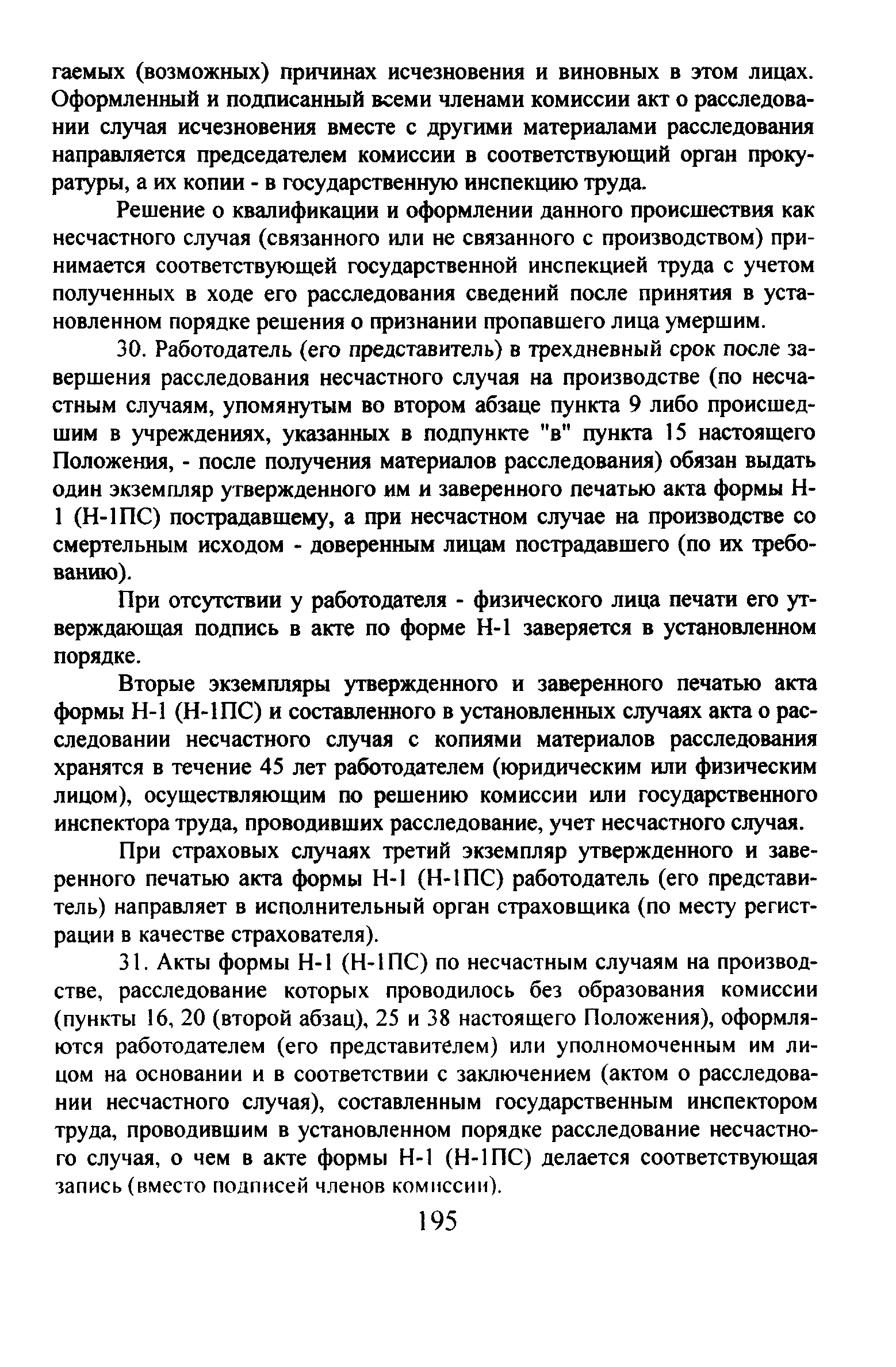 гаемых (возможных) причинах исчезновения и виновных в этом лицах. Оформленный и подписанный всеми членами комиссии акт о расследовании случая исчезновения вместе с другими материалами расследования направляется председателем комиссии в соответствующий орган прокуратуры, а их копии - в государственную инспекцию труда.

Решение о квалификации и оформлении данного происшествия как несчастного случая (связанного или не связанного с производством) принимается соответствующей государственной инспекцией труда с учетом полученных в ходе его расследования сведений после принятия в установленном порядке решения о признании пропавшего лица умершим.

30. Работодатель (его представитель) в трехдневный срок после завершения расследования несчастного случая на производстве (по несчастным случаям, упомянутым во втором абзаце пункта 9 либо происшедшим в учреждениях, указанных в подпункте "в" пункта 15 настоящего Положения, - после получения материалов расследования) обязан выдать один экземпляр утвержденного им и заверенного печатью акта формы Н-1 (Н-1ПС) пострадавшему, а при несчастном случае на производстве со смертельным исходом - доверенным лицам пострадавшего (по их требованию).

При отсутствии у работодателя - физического лица печати его утверждающая подпись в акте по форме Н-1 заверяется в установленном порядке.

Вторые экземпляры утвержденного и заверенного печатью акта формы Н-1 (Н-1ПС) и составленного в установленных случаях акта о расследовании несчастного случая с копиями материалов расследования хранятся в течение 45 лет работодателем (юридическим или физическим лицом), осуществляющим по решению комиссии или государственного инспектора труда, проводивших расследование, учет несчастного случая.

При страховых случаях третий экземпляр утвержденного и заверенного печатью акта формы Н-1 (Н-1ПС) работодатель (его представитель) направляет в исполнительный орган страховщика (по месту регистрации в качестве страхователя).

31. Акты формы Н-1 (Н-1ПС) по несчастным случаям на производстве, расследование которых проводилось без образования комиссии (пункты 16, 20 (второй абзац), 25 и 38 настоящего Положения), оформляются работодателем (его представителем) или уполномоченным им лицом на основании и в соответствии с заключением (актом о расследовании несчастного случая), составленным государственным инспектором труда, проводившим в установленном порядке расследование несчастного случая, о чем в акте формы Н-1 (Н-1ПС) делается соответствующая запись (вместо подписей членов комиссии).

195